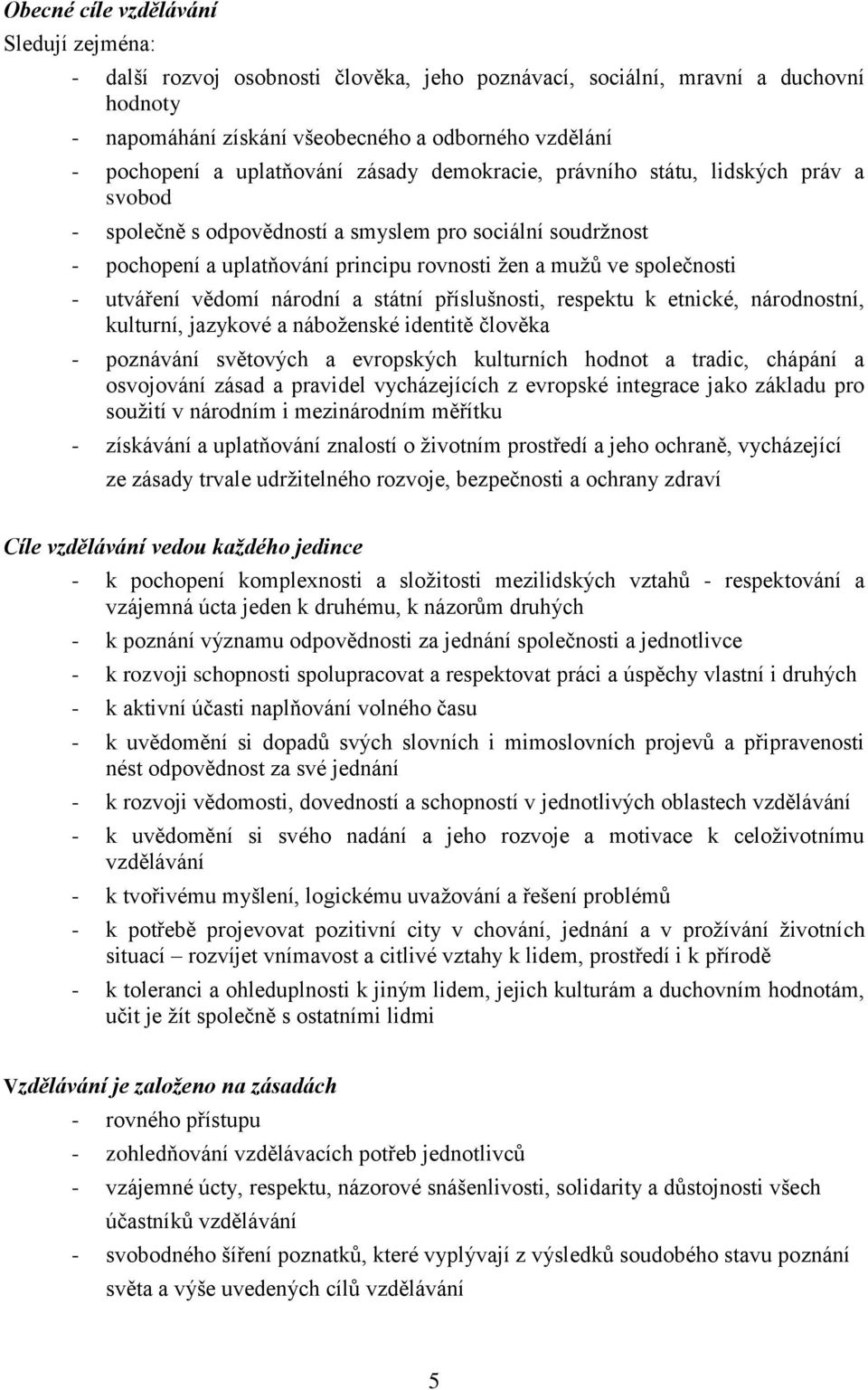 Obecné cíle vzdělávání
Sledují zejména:

- další rozvoj osobnosti člověka, jeho poznávací, sociální, mravní a duchovní hodnoty
- napomáhání získání všeobecného a odborného vzdělání
- pochopení a uplatňování zásady demokracie, právního státu, lidských práv a svobod
- společně s odpovědností a smyslem pro sociální soudržnost
- pochopení a uplatňování principu rovnosti žen a mužů ve společnosti
- utváření vědomí národní a státní příslušnosti, respektu k etnické, národnostní, kulturní, jazykové a náboženské identitě člověka
- poznávání světových a evropských kulturních hodnot a tradic, chápání a osvojování zásad a pravidel vycházejících z evropské integrace jako základu pro soužití v národním i mezinárodním měřítku
- získávání a uplatňování znalostí o životním prostředí a jeho ochraně, vycházející ze zásady trvale udržitelného rozvoje, bezpečnosti a ochrany zdraví

Cíle vzdělávání vedou každého jedince

- k pochopení komplexnosti a složitosti mezilidských vztahů - respektování a vzájemná úcta jeden k druhému, k názorům druhých
- k poznání významu odpovědnosti za jednání společnosti a jednotlivce
- k rozvoji schopnosti spolupracovat a respektovat práci a úspěchy vlastní i druhých
- k aktivní účasti naplňování volného času
- k uvědomění si dopadů svých slovních i mimoslovních projevů a připravenosti nést odpovědnost za své jednání
- k rozvoji vědomosti, dovedností a schopností v jednotlivých oblastech vzdělávání
- k uvědomění si svého nadání a jeho rozvoje a motivace k celoživotnímu vzdělávání
- k tvořivému myšlení, logickému uvažování a řešení problémů
- k potřebě projevovat pozitivní city v chování, jednání a v prožívání životních situací – rozvíjet vnímavost a citlivé vztahy k lidem, prostředí i k přírodě
- k toleranci a ohleduplnosti k jiným lidem, jejich kulturám a duchovním hodnotám, učit je žít společně s ostatními lidmi

Vzdělávání je založeno na zásadách

- rovného přístupu
- zohledňování vzdělávacích potřeb jednotlivců
- vzájemné úcty, respektu, názorové snášenlivosti, solidarity a důstojnosti všech účastníků vzdělávání
- svobodného šíření poznatků, které vyplývají z výsledků soudobého stavu poznání světa a výše uvedených cílů vzdělávání

5